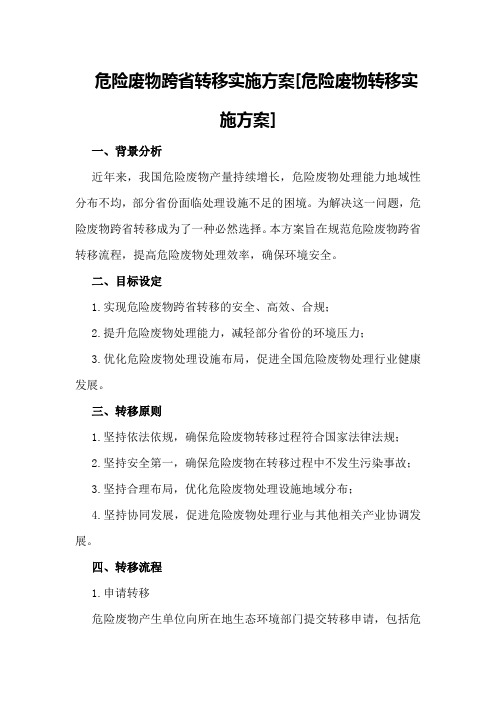 危险废物跨省转移实施方案[危险废物转移实施方案]

一、背景分析

近年来，我国危险废物产量持续增长，危险废物处理能力地域性分布不均，部分省份面临处理设施不足的困境。为解决这一问题，危险废物跨省转移成为了一种必然选择。本方案旨在规范危险废物跨省转移流程，提高危险废物处理效率，确保环境安全。

二、目标设定

1.实现危险废物跨省转移的安全、高效、合规；

2.提升危险废物处理能力，减轻部分省份的环境压力；

3.优化危险废物处理设施布局，促进全国危险废物处理行业健康发展。

三、转移原则

1.坚持依法依规，确保危险废物转移过程符合国家法律法规；

2.坚持安全第一，确保危险废物在转移过程中不发生污染事故；

3.坚持合理布局，优化危险废物处理设施地域分布；

4.坚持协同发展，促进危险废物处理行业与其他相关产业协调发展。

四、转移流程

1.申请转移

危险废物产生单位向所在地生态环境部门提交转移申请，包括危